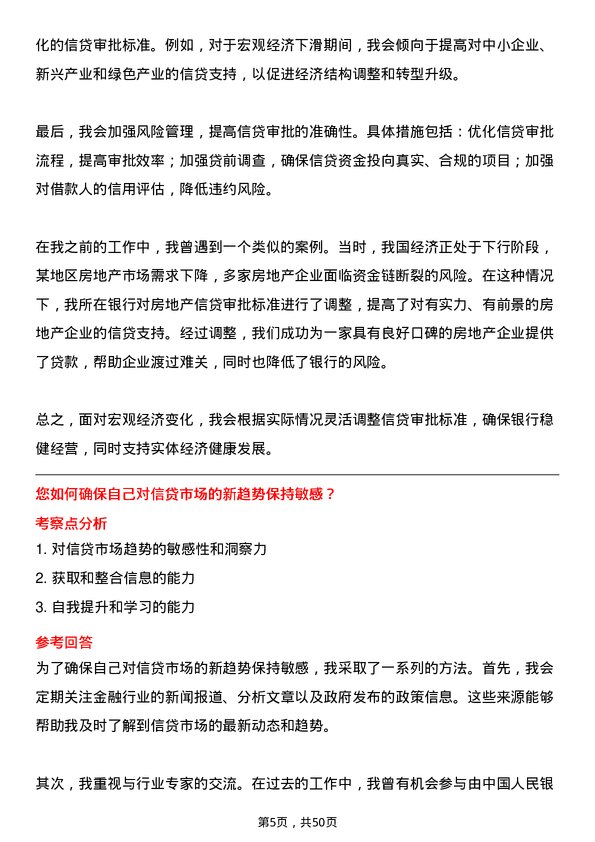 化的信贷审批标准。例如，对于宏观经济下滑期间，我会倾向于提高对中小企业、新兴产业和绿色产业的信贷支持，以促进经济结构调整和转型升级。

最后，我会加强风险管理，提高信贷审批的准确性。具体措施包括：优化信贷审批流程，提高审批效率；加强贷前调查，确保信贷资金投向真实、合规的项目；加强对借款人的信用评估，降低违约风险。

在我之前的工作中，我曾遇到一个类似的案例。当时，我国经济正处于下行阶段，某地区房地产市场需求下降，多家房地产企业面临资金链断裂的风险。在这种情况下，我所在银行对房地产信贷审批标准进行了调整，提高了对有实力、有前景的房地产企业的信贷支持。经过调整，我们成功为一家具有良好口碑的房地产企业提供了贷款，帮助企业渡过难关，同时也降低了银行的风险。

总之，面对宏观经济变化，我会根据实际情况灵活调整信贷审批标准，确保银行稳健经营，同时支持实体经济健康发展。

您如何确保自己对信贷市场的新趋势保持敏感？

考察点分析

1. 对信贷市场趋势的敏感性和洞察力

2. 获取和整合信息的能力

3. 自我提升和学习的能力

参考回答

为了确保自己对信贷市场的新趋势保持敏感，我采取了一系列的方法。首先，我会定期关注金融行业的新闻报道、分析文章以及政府发布的政策信息。这些来源能够帮助我及时了解到信贷市场的最新动态和趋势。

其次，我重视与行业专家的交流。在过去的工作中，我曾有机会参与由中国人民银

第5页，共50页